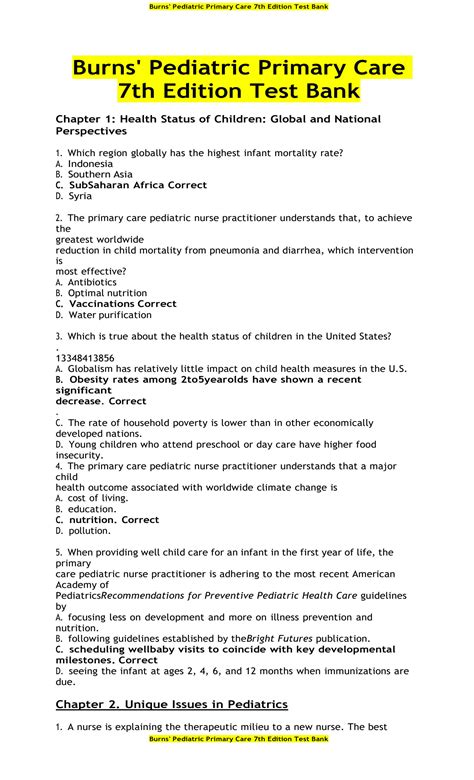 Burns' Pediatric Primary Care 7th Edition Test Bank

Burns' Pediatric Primary Care 7th Edition Test Bank

Chapter 1: Health Status of Children: Global and National Perspectives

1. Which region globally has the highest infant mortality rate?
A. Indonesia
B. Southern Asia
C. SubSaharan Africa Correct
D. Syria

2. The primary care pediatric nurse practitioner understands that, to achieve the greatest worldwide reduction in child mortality from pneumonia and diarrhea, which intervention is most effective?
A. Antibiotics
B. Optimal nutrition
C. Vaccinations Correct
D. Water purification

3. Which is true about the health status of children in the United States?
.
13348413856
A. Globalism has relatively little impact on child health measures in the U.S.
B. Obesity rates among 2to5yearolds have shown a recent significant decrease. Correct
.
C. The rate of household poverty is lower than in other economically developed nations.
D. Young children who attend preschool or day care have higher food insecurity.
4. The primary care pediatric nurse practitioner understands that a major child health outcome associated with worldwide climate change is
A. cost of living.
B. education.
C. nutrition. Correct
D. pollution.

5. When providing well child care for an infant in the first year of life, the primary care pediatric nurse practitioner is adhering to the most recent American Academy of PediatricsRecommendations for Preventive Pediatric Health Care guidelines by
A. focusing less on development and more on illness prevention and nutrition.
B. following guidelines established by theBright Futures publication.
C. scheduling wellbaby visits to coincide with key developmental milestones. Correct
D. seeing the infant at ages 2, 4, 6, and 12 months when immunizations are due.

Chapter 2. Unique Issues in Pediatrics

1. A nurse is explaining the therapeutic milieu to a new nurse. The best

Burns' Pediatric Primary Care 7th Edition Test Bank